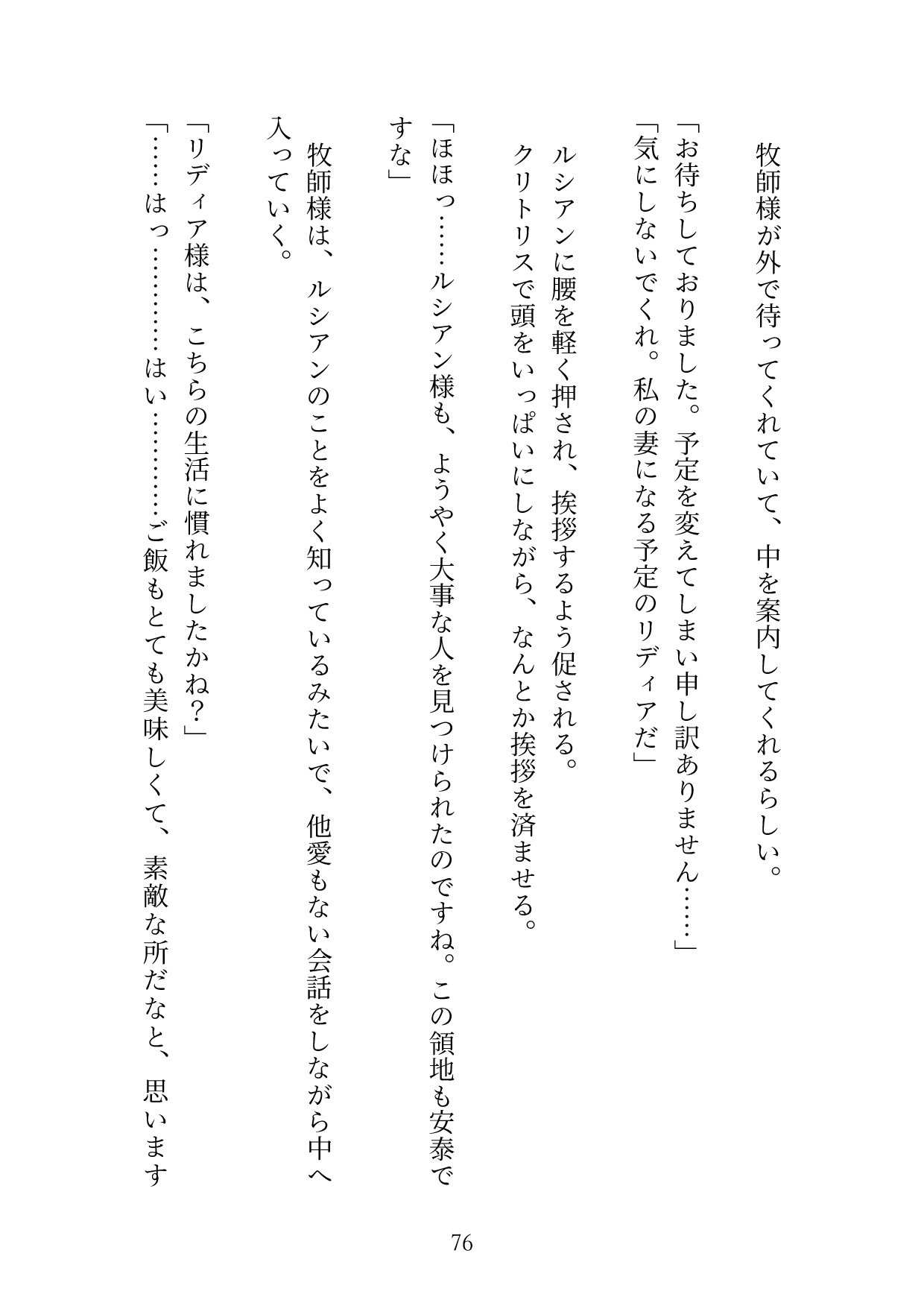 牧師様が外で待ってくれていて、中を案内してくれるらしい。

「お待ちしておりました。予定を変えてしまい申し訳ありません……」

「気にしないでくれ。私の妻になる予定のリディアだ」

ルシアンに腰を軽く押され、挨拶するよう促される。

クリトリスで頭をいっぱいにしながら、なんとか挨拶を済ませる。

「ほほっ……ルシアン様も、ようやく大事な人を見つけられたのですね。この領地も安泰ですな」

牧師様は、ルシアンのことをよく知っているみたいで、他愛もない会話をしながら中へ入っていく。

「リディア様は、こちらの生活に慣れましたかね？」

「……はっ…………はい…………ご飯もとても美味しくて、素敵な所だなと、思います

76